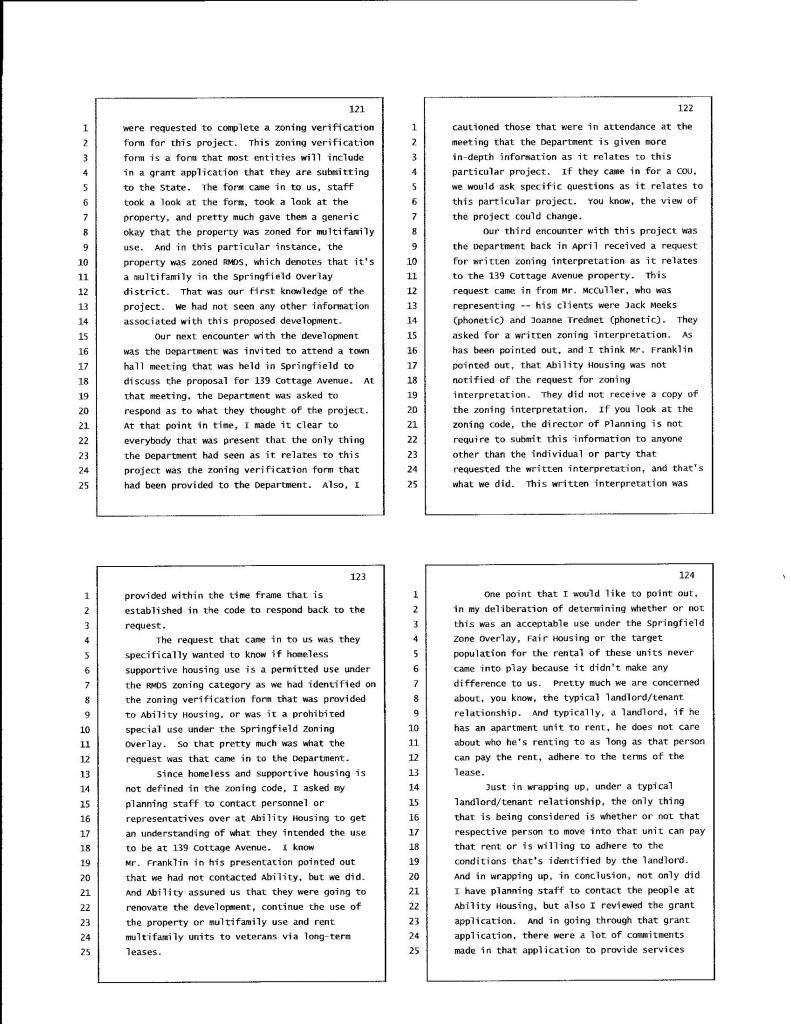 121

1 were requested to complete a zoning verification
2 form for this project. This zoning verification
3 form is a form that most entities will include
4 in a grant application that they are submitting
5 to the State. The form came in to us, staff
6 took a look at the form, took a look at the
7 property, and pretty much gave them a generic
8 okay that the property was zoned for multifamily
9 use. And in this particular instance, the
10 property was zoned RMDS, which denotes that it's
11 a multifamily in the Springfield Overlay
12 district. That was our first knowledge of the
13 project. We had not seen any other information
14 associated with this proposed development.
15 Our next encounter with the development
16 was the Department was invited to attend a town
17 hall meeting that was held in Springfield to
18 discuss the proposal for 139 Cottage Avenue. At
19 that meeting, the Department was asked to
20 respond as to what they thought of the project.
21 At that point in time, I made it clear to
22 everybody that was present that the only thing
23 the Department had seen as it relates to this
24 project was the zoning verification form that
25 had been provided to the Department. Also, I

122

1 cautioned those that were in attendance at the
2 meeting that the Department is given more
3 in-depth information as it relates to this
4 particular project. If they came in for a COU,
5 we would ask specific questions as it relates to
6 this particular project. You know, the view of
7 the project could change.
8 Our third encounter with this project was
9 the Department back in April received a request
10 for written zoning interpretation as it relates
11 to the 139 Cottage Avenue property. This
12 request came in from Mr. McCuller, who was
13 representing -- his clients were Jack Meeks
14 (phonetic) and Joanne Tredmet (phonetic). They
15 asked for a written zoning interpretation. As
16 has been pointed out, and I think Mr. Franklin
17 pointed out, that Ability Housing was not
18 notified of the request for zoning
19 interpretation. They did not receive a copy of
20 the zoning interpretation. If you look at the
21 zoning code, the director of Planning is not
22 require to submit this information to anyone
23 other than the individual or party that
24 requested the written interpretation, and that's
25 what we did. This written interpretation was

123

1 provided within the time frame that is
2 established in the code to respond back to the
3 request.
4 The request that came in to us was they
5 specifically wanted to know if homeless
6 supportive housing use is a permitted use under
7 the RMDS zoning category as we had identified on
8 the zoning verification form that was provided
9 to Ability Housing, or was it a prohibited
10 special use under the Springfield Zoning
11 Overlay. So that pretty much was what the
12 request was that came in to the Department.
13 Since homeless and supportive housing is
14 not defined in the zoning code, I asked my
15 planning staff to contact personnel or
16 representatives over at Ability Housing to get
17 an understanding of what they intended the use
18 to be at 139 Cottage Avenue. I know
19 Mr. Franklin in his presentation pointed out
20 that we had not contacted Ability, but we did.
21 And Ability assured us that they were going to
22 renovate the development, continue the use of
23 the property or multifamily use and rent
24 multifamily units to veterans via long-term
25 leases.

124

1 One point that I would like to point out,
2 in my deliberation of determining whether or not
3 this was an acceptable use under the Springfield
4 Zone Overlay, Fair Housing or the target
5 population for the rental of these units never
6 came into play because it didn't make any
7 difference to us. Pretty much we are concerned
8 about, you know, the typical landlord/tenant
9 relationship. And typically, a landlord, if he
10 has an apartment unit to rent, he does not care
11 about who he's renting to as long as that person
12 can pay the rent, adhere to the terms of the
13 lease.
14 Just in wrapping up, under a typical
15 landlord/tenant relationship, the only thing
16 that is being considered is whether or not that
17 respective person to move into that unit can pay
18 that rent or is willing to adhere to the
19 conditions that's identified by the landlord.
20 And in wrapping up, in conclusion, not only did
21 I have planning staff to contact the people at
22 Ability Housing, but also I reviewed the grant
23 application. And in going through that grant
24 application, there were a lot of commitments
25 made in that application to provide services